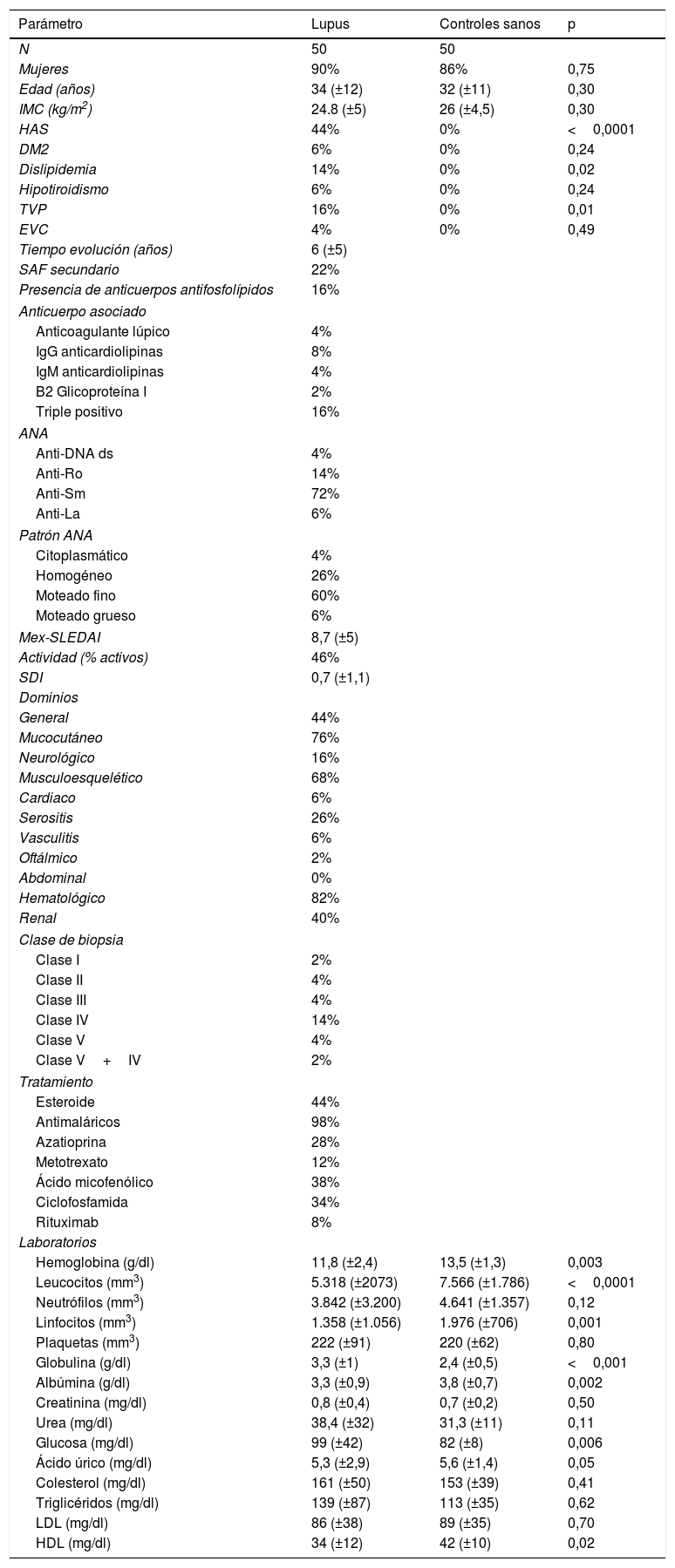 | Parámetro | Lupus | Controles sanos | p |
|---|---|---|---|
| N | 50 | 50 | |
| Mujeres | 90% | 86% | 0,75 |
| Edad (años) | 34 (±12) | 32 (±11) | 0,30 |
| IMC (kg/m$^2$) | 24.8 (±5) | 26 (±4,5) | 0,30 |
| HAS | 44% | 0% | < 0,0001 |
| DM2 | 6% | 0% | 0,24 |
| Dislipidemia | 14% | 0% | 0,02 |
| Hipotiroidismo | 6% | 0% | 0,24 |
| TVP | 16% | 0% | 0,01 |
| EVC | 4% | 0% | 0,49 |
| Tiempo evolución (años) | 6 (±5) | | |
| SAF secundario | 22% | | |
| Presencia de anticuerpos antifosfolípidos | 16% | | |
| Anticuerpo asociado | | | |
| Anticoagulante lúpico | 4% | | |
| IgG anticardiolipinas | 8% | | |
| IgM anticardiolipinas | 4% | | |
| B2 Glicoproteína I | 2% | | |
| Triple positivo | 16% | | |
| ANA | | | |
| Anti-DNA ds | 4% | | |
| Anti-Ro | 14% | | |
| Anti-Sm | 72% | | |
| Anti-La | 6% | | |
| Patrón ANA | | | |
| Citoplasmático | 4% | | |
| Homogéneo | 26% | | |
| Moteado fino | 60% | | |
| Moteado grueso | 6% | | |
| Mex-SLEDAI | 8,7 (±5) | | |
| Actividad (% activos) | 46% | | |
| SDI | 0,7 (±1,1) | | |
| Dominios | | | |
| General | 44% | | |
| Mucocutáneo | 76% | | |
| Neurológico | 16% | | |
| Musculoesquelético | 68% | | |
| Cardiaco | 6% | | |
| Serositis | 26% | | |
| Vasculitis | 6% | | |
| Oftálmico | 2% | | |
| Abdominal | 0% | | |
| Hematológico | 82% | | |
| Renal | 40% | | |
| Clase de biopsia | | | |
| Clase I | 2% | | |
| Clase II | 4% | | |
| Clase III | 4% | | |
| Clase IV | 14% | | |
| Clase V | 4% | | |
| Clase V + IV | 2% | | |
| Tratamiento | | | |
| Esteroide | 44% | | |
| Antimaláricos | 98% | | |
| Azatioprina | 28% | | |
| Metotrexato | 12% | | |
| Ácido micofenólico | 38% | | |
| Ciclofosfamida | 34% | | |
| Rituximab | 8% | | |
| Laboratorios | | | |
| Hemoglobina (g/dl) | 11,8 (±2,4) | 13,5 (±1,3) | 0,003 |
| Leucocitos (mm$^3$) | 5.318 (±2073) | 7.566 (±1.786) | < 0,0001 |
| Neutrófilos (mm$^3$) | 3.842 (±3.200) | 4.641 (±1.357) | 0,12 |
| Linfocitos (mm$^3$) | 1.358 (±1.056) | 1.976 (±706) | 0,001 |
| Plaquetas (mm$^3$) | 222 (±91) | 220 (±62) | 0,80 |
| Globulina (g/dl) | 3,3 (±1) | 2,4 (±0,5) | < 0,001 |
| Albúmina (g/dl) | 3,3 (±0,9) | 3,8 (±0,7) | 0,002 |
| Creatinina (mg/dl) | 0,8 (±0,4) | 0,7 (±0,2) | 0,50 |
| Urea (mg/dl) | 38,4 (±32) | 31,3 (±11) | 0,11 |
| Glucosa (mg/dl) | 99 (±42) | 82 (±8) | 0,006 |
| Ácido úrico (mg/dl) | 5,3 (±2,9) | 5,6 (±1,4) | 0,05 |
| Colesterol (mg/dl) | 161 (±50) | 153 (±39) | 0,41 |
| Triglicéridos (mg/dl) | 139 (±87) | 113 (±35) | 0,62 |
| LDL (mg/dl) | 86 (±38) | 89 (±35) | 0,70 |
| HDL (mg/dl) | 34 (±12) | 42 (±10) | 0,02 |